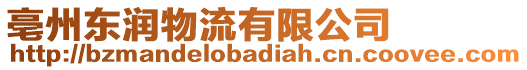 亳州东润物流有限公司
http://bzmandelobadiah.cn.coovee.com